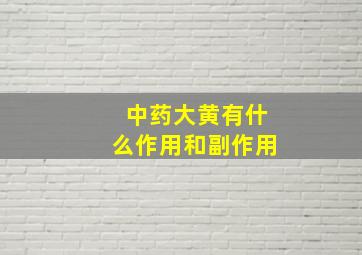 中药大黄有什么作用和副作用